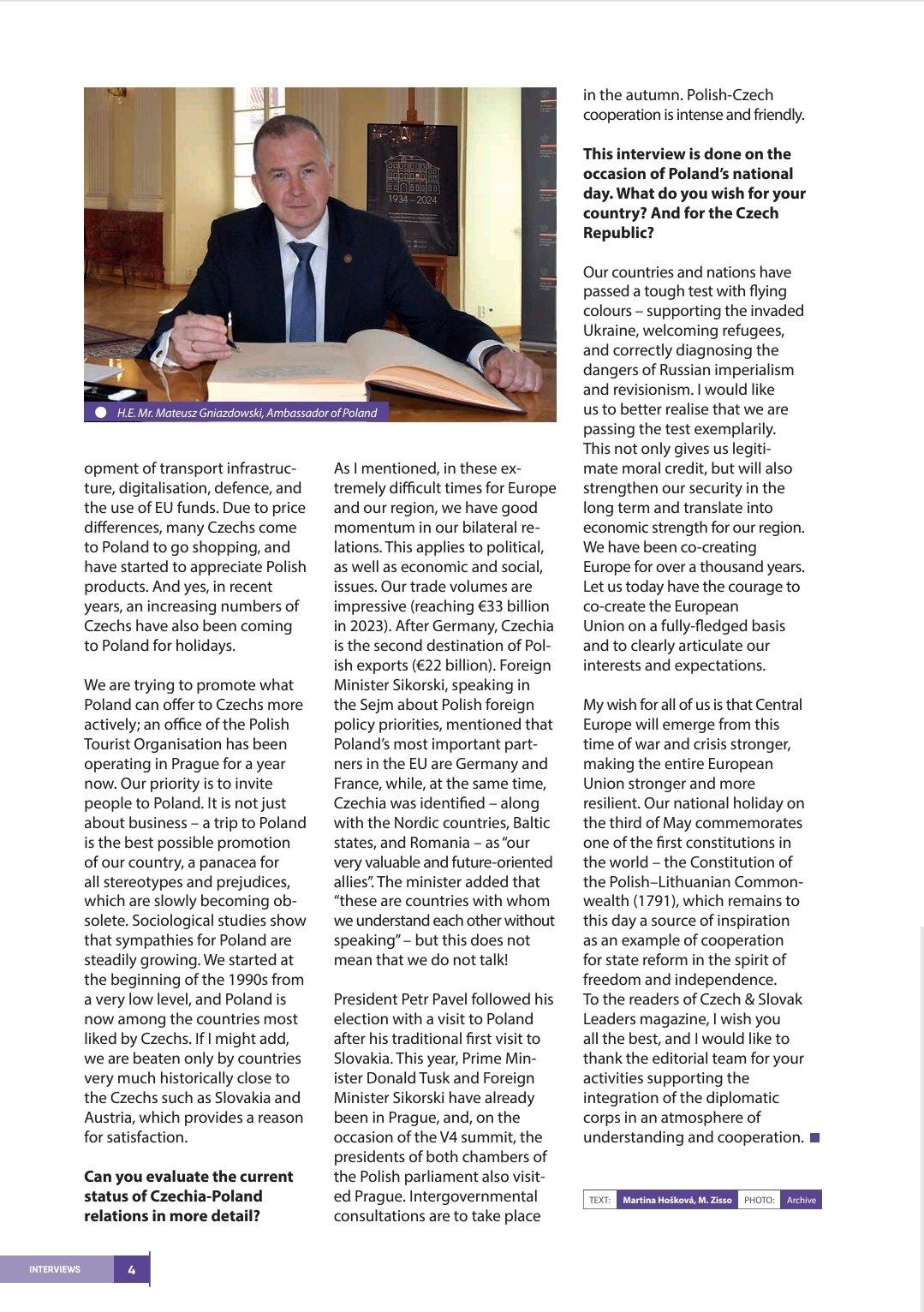 1934 – 2024

H.E. Mr. Mateusz Gniazdowski, Ambassador of Poland

opment of transport infrastructure, digitalisation, defence, and the use of EU funds. Due to price differences, many Czechs come to Poland to go shopping, and have started to appreciate Polish products. And yes, in recent years, an increasing numbers of Czechs have also been coming to Poland for holidays.

We are trying to promote what Poland can offer to Czechs more actively; an office of the Polish Tourist Organisation has been operating in Prague for a year now. Our priority is to invite people to Poland. It is not just about business – a trip to Poland is the best possible promotion of our country, a panacea for all stereotypes and prejudices, which are slowly becoming obsolete. Sociological studies show that sympathies for Poland are steadily growing. We started at the beginning of the 1990s from a very low level, and Poland is now among the countries most liked by Czechs. If I might add, we are beaten only by countries very much historically close to the Czechs such as Slovakia and Austria, which provides a reason for satisfaction.

**Can you evaluate the current status of Czechia-Poland relations in more detail?**

As I mentioned, in these extremely difficult times for Europe and our region, we have good momentum in our bilateral relations. This applies to political, as well as economic and social, issues. Our trade volumes are impressive (reaching €33 billion in 2023). After Germany, Czechia is the second destination of Polish exports (€22 billion). Foreign Minister Sikorski, speaking in the Sejm about Polish foreign policy priorities, mentioned that Poland's most important partners in the EU are Germany and France, while, at the same time, Czechia was identified – along with the Nordic countries, Baltic states, and Romania – as "our very valuable and future-oriented allies". The minister added that "these are countries with whom we understand each other without speaking" – but this does not mean that we do not talk!

President Petr Pavel followed his election with a visit to Poland after his traditional first visit to Slovakia. This year, Prime Minister Donald Tusk and Foreign Minister Sikorski have already been in Prague, and, on the occasion of the V4 summit, the presidents of both chambers of the Polish parliament also visited Prague. Intergovernmental consultations are to take place in the autumn. Polish-Czech cooperation is intense and friendly.

**This interview is done on the occasion of Poland's national day. What do you wish for your country? And for the Czech Republic?**

Our countries and nations have passed a tough test with flying colours – supporting the invaded Ukraine, welcoming refugees, and correctly diagnosing the dangers of Russian imperialism and revisionism. I would like us to better realise that we are passing the test exemplarily. This not only gives us legitimate moral credit, but will also strengthen our security in the long term and translate into economic strength for our region. We have been co-creating Europe for over a thousand years. Let us today have the courage to co-create the European Union on a fully-fledged basis and to clearly articulate our interests and expectations.

My wish for all of us is that Central Europe will emerge from this time of war and crisis stronger, making the entire European Union stronger and more resilient. Our national holiday on the third of May commemorates one of the first constitutions in the world – the Constitution of the Polish–Lithuanian Commonwealth (1791), which remains to this day a source of inspiration as an example of cooperation for state reform in the spirit of freedom and independence.
To the readers of Czech & Slovak Leaders magazine, I wish you all the best, and I would like to thank the editorial team for your activities supporting the integration of the diplomatic corps in an atmosphere of understanding and cooperation.

TEXT: Martina Hošková, M. Zisso PHOTO: Archive

INTERVIEWS 4